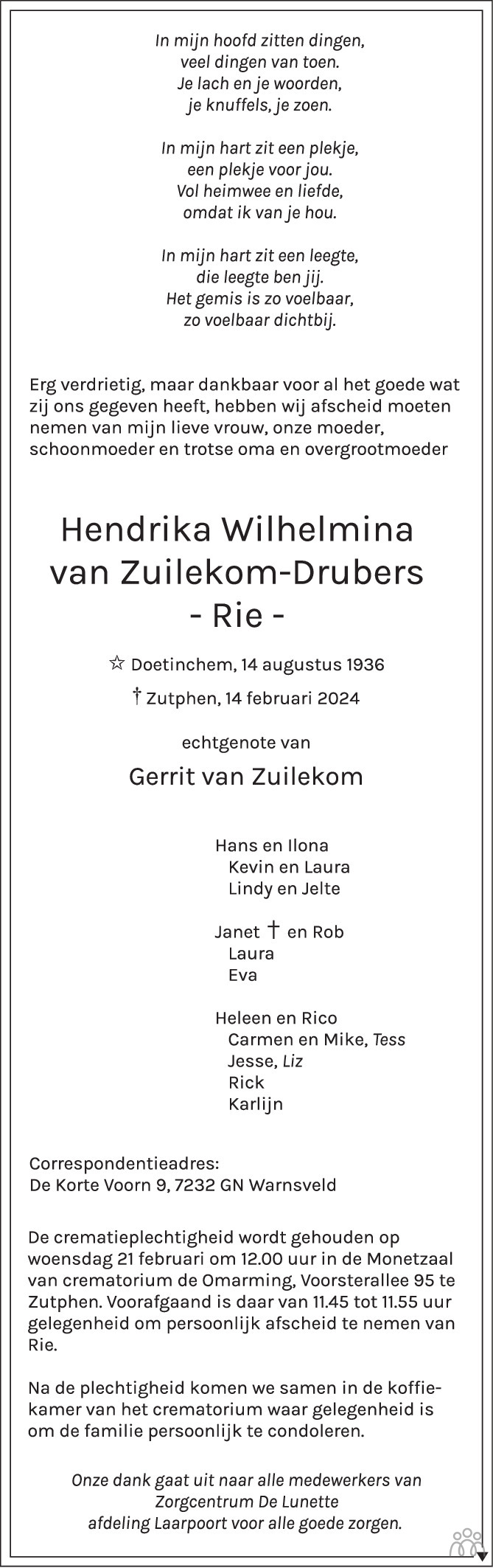 In mijn hoofd zitten dingen,
veel dingen van toen.
Je lach en je woorden,
je knuffels, je zoen.

In mijn hart zit een plekje,
een plekje voor jou.
Vol heimwee en liefde,
omdat ik van je hou.

In mijn hart zit een leegte,
die leegte ben jij.
Het gemis is zo voelbaar,
zo voelbaar dichtbij.

Erg verdrietig, maar dankbaar voor al het goede wat zij ons gegeven heeft, hebben wij afscheid moeten nemen van mijn lieve vrouw, onze moeder, schoonmoeder en trotse oma en overgrootmoeder

Hendrika Wilhelmina
van Zuilekom-Drubers
- Rie -

☆ Doetinchem, 14 augustus 1936
† Zutphen, 14 februari 2024

echtgenote van

Gerrit van Zuilekom

Hans en Ilona
Kevin en Laura
Lindy en Jelte

Janet † en Rob
Laura
Eva

Heleen en Rico
Carmen en Mike, Tess
Jesse, Liz
Rick
Karlijn

Correspondentieadres:
De Korte Voorn 9, 7232 GN Warnsveld

De crematieplechtigheid wordt gehouden op woensdag 21 februari om 12.00 uur in de Monetzaal van crematorium de Omarming, Voorsterallee 95 te Zutphen. Voorafgaand is daar van 11.45 tot 11.55 uur gelegenheid om persoonlijk afscheid te nemen van Rie.

Na de plechtigheid komen we samen in de koffiekamer van het crematorium waar gelegenheid is om de familie persoonlijk te condoleren.

Onze dank gaat uit naar alle medewerkers van Zorgcentrum De Lunette
afdeling Laarpoort voor alle goede zorgen.